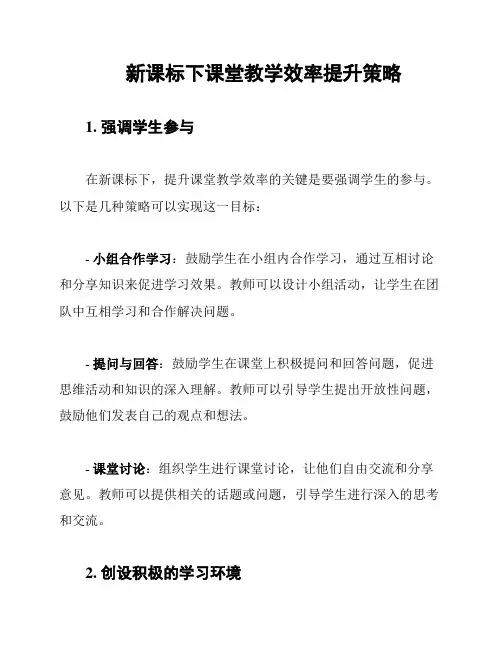 新课标下课堂教学效率提升策略

1. 强调学生参与

在新课标下，提升课堂教学效率的关键是要强调学生的参与。以下是几种策略可以实现这一目标：

- 小组合作学习：鼓励学生在小组内合作学习，通过互相讨论和分享知识来促进学习效果。教师可以设计小组活动，让学生在团队中互相学习和合作解决问题。

- 提问与回答：鼓励学生在课堂上积极提问和回答问题，促进思维活动和知识的深入理解。教师可以引导学生提出开放性问题，鼓励他们发表自己的观点和想法。

- 课堂讨论：组织学生进行课堂讨论，让他们自由交流和分享意见。教师可以提供相关的话题或问题，引导学生进行深入的思考和交流。

2. 创设积极的学习环境